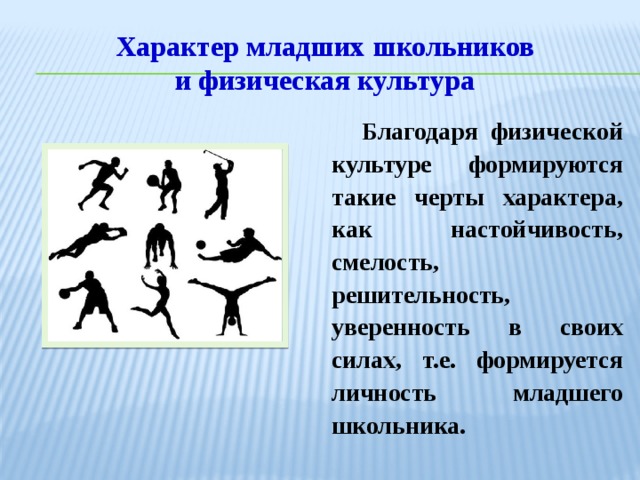 Характер младших школьников и физическая культура

Благодаря физической культуре формируются такие черты характера, как настойчивость, смелость, решительность, уверенность в своих силах, т.е. формируется личность младшего школьника.